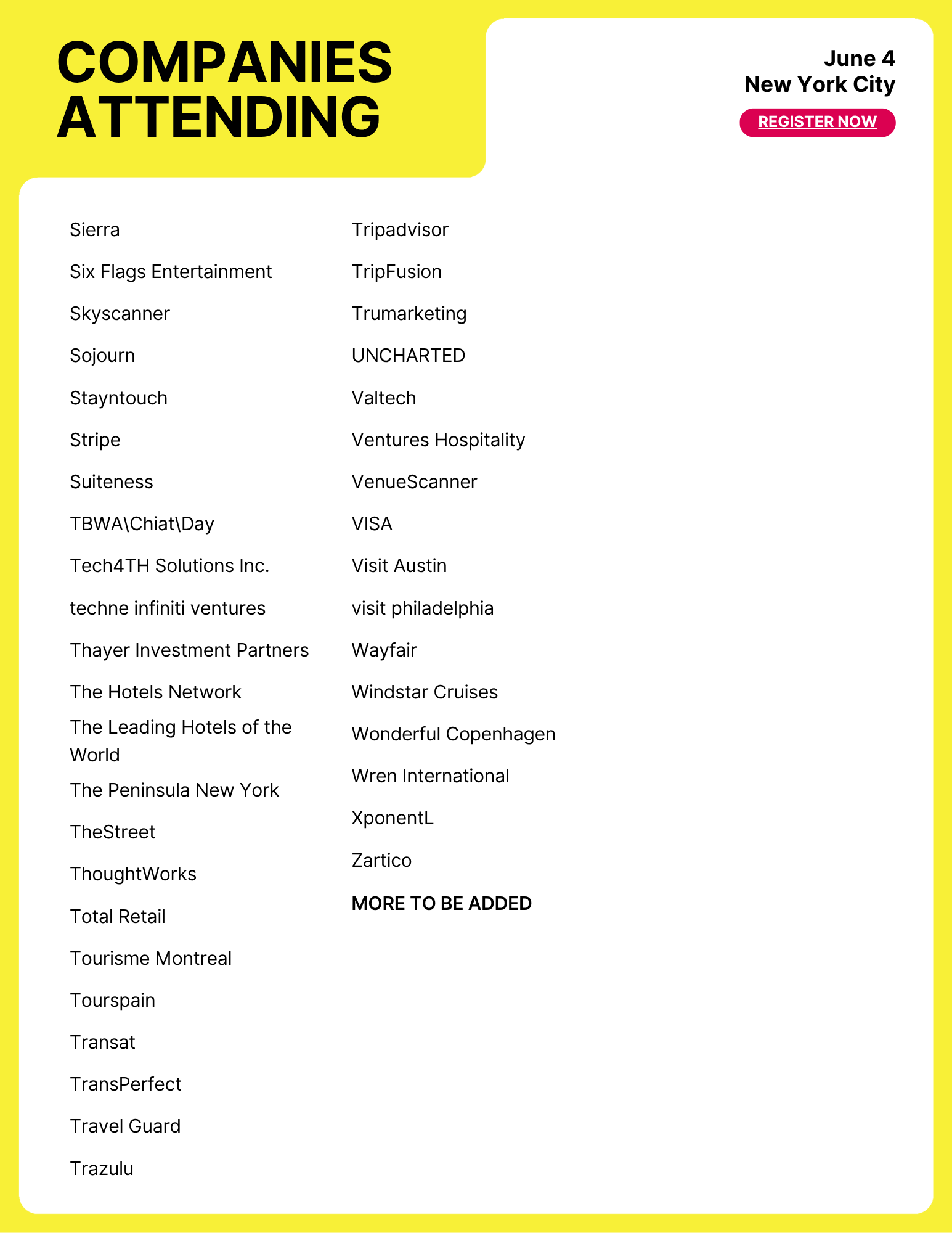 COMPANIES ATTENDING

June 4
New York City

REGISTER NOW

Sierra

Six Flags Entertainment

Skyscanner

Sojourn

Stayntouch

Stripe

Suiteness

TBWA\Chiat\Day

Tech4TH Solutions Inc.

techne infiniti ventures

Thayer Investment Partners

The Hotels Network

The Leading Hotels of the World

The Peninsula New York

TheStreet

ThoughtWorks

Total Retail

Tourisme Montreal

Tourspain

Transat

TransPerfect

Travel Guard

Trazulu

Tripadvisor

TripFusion

Trumarketing

UNCHARTED

Valtech

Ventures Hospitality

VenueScanner

VISA

Visit Austin

visit philadelphia

Wayfair

Windstar Cruises

Wonderful Copenhagen

Wren International

XponentL

Zartico

MORE TO BE ADDED